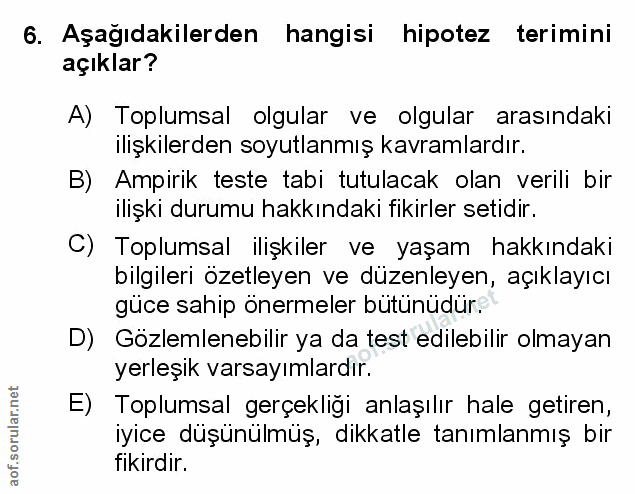 6. Aşağıdakilerden hangisi hipotez terimini açıklar?

A) Toplumsal olgular ve olgular arasındaki ilişkilerden soyutlanmış kavramlardır.

B) Ampirik teste tabi tutulacak olan verili bir ilişki durumu hakkındaki fikirler setidir.

C) Toplumsal ilişkiler ve yaşam hakkındaki bilgileri özetleyen ve düzenleyen, açıklayıcı güce sahip önermeler bütünüdür.

D) Gözlemlenebilir ya da test edilebilir olmayan yerleşik varsayımlardır.

E) Toplumsal gerçekliği anlaşılır hale getiren, iyice düşünülmüş, dikkatle tanımlanmış bir fikirdir.

aof.sorular.net

aof.sorular.net